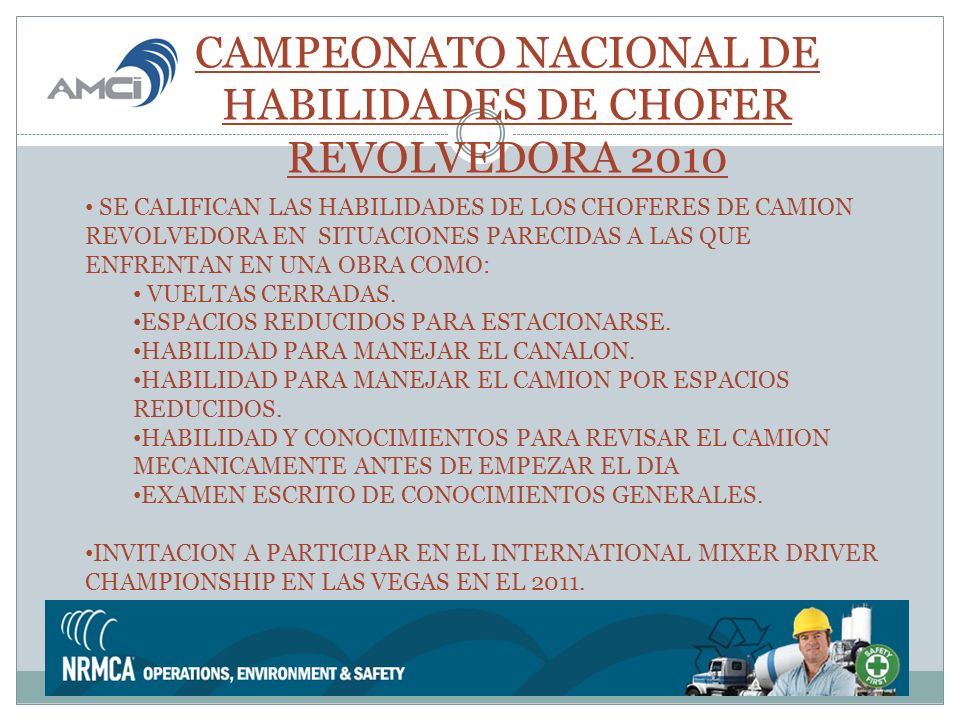 AMCI

CAMPEONATO NACIONAL DE HABILIDADES DE CHOFER REVOLVEDORA 2010

• SE CALIFICAN LAS HABILIDADES DE LOS CHOFERES DE CAMION REVOLVEDORA EN SITUACIONES PARECIDAS A LAS QUE ENFRENTAN EN UNA OBRA COMO:

• VUELTAS CERRADAS.

•ESPACIOS REDUCIDOS PARA ESTACIONARSE.

•HABILIDAD PARA MANEJAR EL CANALON.

•HABILIDAD PARA MANEJAR EL CAMION POR ESPACIOS REDUCIDOS.

•HABILIDAD Y CONOCIMIENTOS PARA REVISAR EL CAMION MECANICAMENTE ANTES DE EMPEZAR EL DIA

•EXAMEN ESCRITO DE CONOCIMIENTOS GENERALES.

•INVITACION A PARTICIPAR EN EL INTERNATIONAL MIXER DRIVER CHAMPIONSHIP EN LAS VEGAS EN EL 2011.

NRMCA OPERATIONS, ENVIRONMENT & SAFETY

SAFETY FIRST